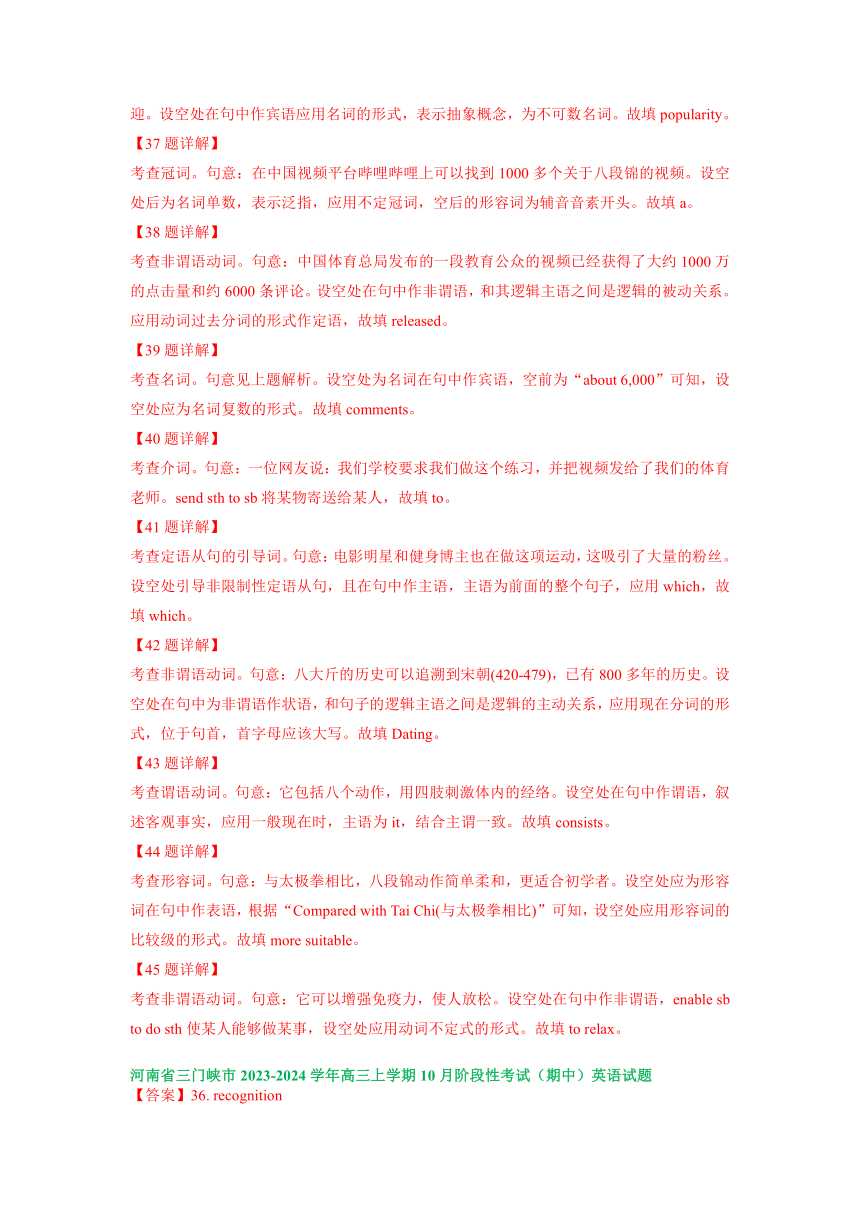 迎。设空处在句中作宾语应用名词的形式，表示抽象概念，为不可数名词。故填 popularity。

【37 题详解】

考查冠词。句意：在中国视频平台哔哩哔哩上可以找到 1000 多个关于八段锦的视频。设空处后为名词单数，表示泛指，应用不定冠词，空后的形容词为辅音音素开头。故填 a。

【38 题详解】

考查非谓语动词。句意：中国体育总局发布的一段教育公众的视频已经获得了大约 1000 万的点击量和约 6000 条评论。设空处在句中作非谓语，和其逻辑主语之间是逻辑的被动关系。应用动词过去分词的形式作定语，故填 released。

【39 题详解】

考查名词。句意见上题解析。设空处为名词在句中作宾语，空前为“about 6,000”可知，设空处应为名词复数的形式。故填 comments。

【40 题详解】

考查介词。句意：一位网友说：我们学校要求我们做这个练习，并把视频发给了我们的体育老师。send sth to sb 将某物寄送给某人，故填 to。

【41 题详解】

考查定语从句的引导词。句意：电影明星和健身博主也在做这项运动，这吸引了大量的粉丝。设空处引导非限制性定语从句，且在句中作主语，主语为前面的整个句子，应用 which，故填 which。

【42 题详解】

考查非谓语动词。句意：八大斤的历史可以追溯到宋朝(420-479)，已有 800 多年的历史。设空处在句中为非谓语作状语，和句子的逻辑主语之间是逻辑的主动关系，应用现在分词的形式，位于句首，首字母应该大写。故填 Dating。

【43 题详解】

考查谓语动词。句意：它包括八个动作，用四肢刺激体内的经络。设空处在句中作谓语，叙述客观事实，应用一般现在时，主语为 it，结合主谓一致。故填 consists。

【44 题详解】

考查形容词。句意：与太极拳相比，八段锦动作简单柔和，更适合初学者。设空处应为形容词在句中作表语，根据“Compared with Tai Chi(与太极拳相比)”可知，设空处应用形容词的比较级的形式。故填 more suitable。

【45 题详解】

考查非谓语动词。句意：它可以增强免疫力，使人放松。设空处在句中作非谓语，enable sb to do sth 使某人能够做某事，设空处应用动词不定式的形式。故填 to relax。

河南省三门峡市 2023-2024 学年高三上学期 10 月阶段性考试（期中）英语试题

【答案】36. recognition